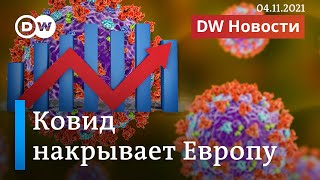 DW

04.11.2021

DW Новости

Ковид накрывает Европу